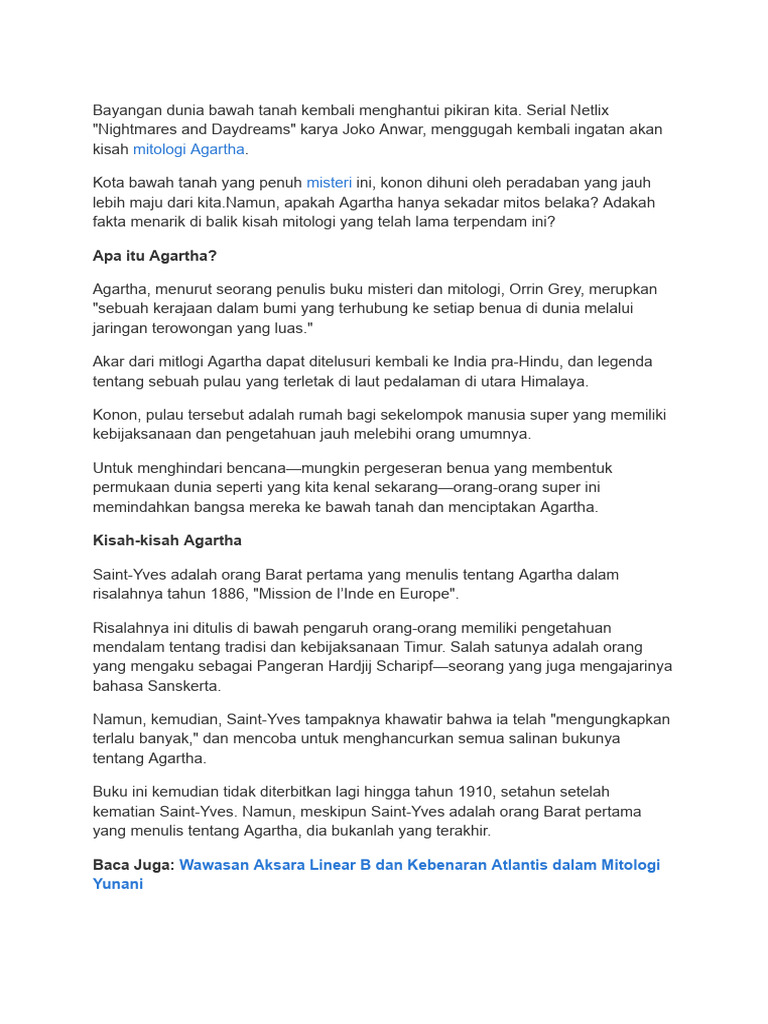 Bayangan dunia bawah tanah kembali menghantui pikiran kita. Serial Netlix "Nightmares and Daydreams" karya Joko Anwar, menggugah kembali ingatan akan kisah mitologi Agartha.

Kota bawah tanah yang penuh misteri ini, konon dihuni oleh peradaban yang jauh lebih maju dari kita.Namun, apakah Agartha hanya sekadar mitos belaka? Adakah fakta menarik di balik kisah mitologi yang telah lama terpendam ini?

Apa itu Agartha?

Agartha, menurut seorang penulis buku misteri dan mitologi, Orrin Grey, merupkan "sebuah kerajaan dalam bumi yang terhubung ke setiap benua di dunia melalui jaringan terowongan yang luas."

Akar dari mitlogi Agartha dapat ditelusuri kembali ke India pra-Hindu, dan legenda tentang sebuah pulau yang terletak di laut pedalaman di utara Himalaya.

Konon, pulau tersebut adalah rumah bagi sekelompok manusia super yang memiliki kebijaksanaan dan pengetahuan jauh melebihi orang umumnya.

Untuk menghindari bencana—mungkin pergeseran benua yang membentuk permukaan dunia seperti yang kita kenal sekarang—orang-orang super ini memindahkan bangsa mereka ke bawah tanah dan menciptakan Agartha.

Kisah-kisah Agartha

Saint-Yves adalah orang Barat pertama yang menulis tentang Agartha dalam risalahnya tahun 1886, "Mission de l'Inde en Europe".

Risalahnya ini ditulis di bawah pengaruh orang-orang memiliki pengetahuan mendalam tentang tradisi dan kebijaksanaan Timur. Salah satunya adalah orang yang mengaku sebagai Pangeran Hardjij Scharipf—seorang yang juga mengajarinya bahasa Sanskerta.

Namun, kemudian, Saint-Yves tampaknya khawatir bahwa ia telah "mengungkapkan terlalu banyak," dan mencoba untuk menghancurkan semua salinan bukunya tentang Agartha.

Buku ini kemudian tidak diterbitkan lagi hingga tahun 1910, setahun setelah kematian Saint-Yves. Namun, meskipun Saint-Yves adalah orang Barat pertama yang menulis tentang Agartha, dia bukanlah yang terakhir.

Baca Juga: Wawasan Aksara Linear B dan Kebenaran Atlantis dalam Mitologi Yunani